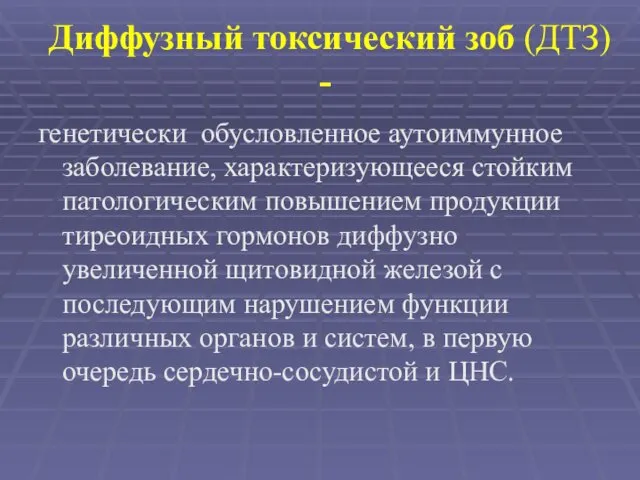 Диффузный токсический зоб (ДТЗ) -

генетически обусловленное аутоиммунное заболевание, характеризующееся стойким патологическим повышением продукции тиреоидных гормонов диффузно увеличенной щитовидной железой с последующим нарушением функции различных органов и систем, в первую очередь сердечно-сосудистой и ЦНС.